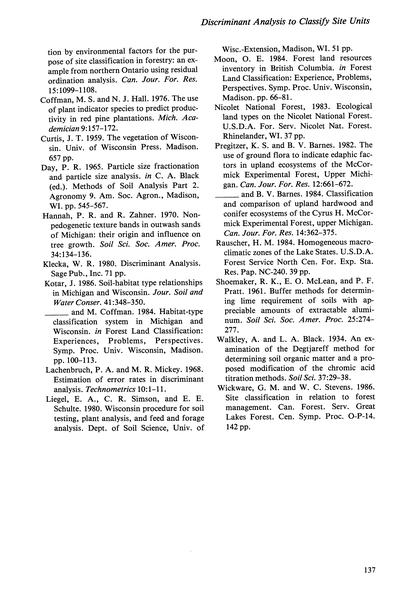 Discriminant Analysis to Classify Site Units

tion by environmental factors for the purpose of site classification in forestry: an example from northern Ontario using residual ordination analysis. Can. Jour. For. Res. 15:1099–1108.

Coffman, M. S. and N. J. Hall. 1976. The use of plant indicator species to predict productivity in red pine plantations. Mich. Academician 9:157–172.

Curtis, J. T. 1959. The vegetation of Wisconsin. Univ. of Wisconsin Press. Madison. 657 pp.

Day, P. R. 1965. Particle size fractionation and particle size analysis. in C. A. Black (ed.). Methods of Soil Analysis Part 2. Agronomy 9. Am. Soc. Agron., Madison, WI. pp. 545–567.

Hannah, P. R. and R. Zahner. 1970. Nonpedogenetic texture bands in outwash sands of Michigan: their origin and influence on tree growth. Soil Sci. Soc. Amer. Proc. 34:134–136.

Klecka, W. R. 1980. Discriminant Analysis. Sage Pub., Inc. 71 pp.

Kotar, J. 1986. Soil-habitat type relationships in Michigan and Wisconsin. Jour. Soil and Water Conser. 41:348–350.

_____ and M. Coffman. 1984. Habitat-type classification system in Michigan and Wisconsin. in Forest Land Classification: Experiences, Problems, Perspectives. Symp. Proc. Univ. Wisconsin, Madison. pp. 100–113.

Lachenbruch, P. A. and M. R. Mickey. 1968. Estimation of error rates in discriminant analysis. Technometrics 10:1–11.

Liegel, E. A., C. R. Simson, and E. E. Schulte. 1980. Wisconsin procedure for soil testing, plant analysis, and feed and forage analysis. Dept. of Soil Science, Univ. of Wisc.-Extension, Madison, WI. 51 pp.

Moon, O. E. 1984. Forest land resources inventory in British Columbia. in Forest Land Classification: Experience, Problems, Perspectives. Symp. Proc. Univ. Wisconsin, Madison. pp. 66–81.

Nicolet National Forest, 1983. Ecological land types on the Nicolet National Forest. U.S.D.A. For. Serv. Nicolet Nat. Forest. Rhinelander, WI. 37 pp.

Pregitzer, K. S. and B. V. Barnes. 1982. The use of ground flora to indicate edaphic factors in upland ecosystems of the McCormick Experimental Forest, Upper Michigan. Can. Jour. For. Res. 12:661–672.

_____ and B. V. Barnes. 1984. Classification and comparison of upland hardwood and conifer ecosystems of the Cyrus H. McCormick Experimental Forest, upper Michigan. Can. Jour. For. Res. 14:362–375.

Rauscher, H. M. 1984. Homogeneous macroclimatic zones of the Lake States. U.S.D.A. Forest Service North Cen. For. Exp. Sta. Res. Pap. NC-240. 39 pp.

Shoemaker, R. K., E. O. McLean, and P. F. Pratt. 1961. Buffer methods for determining lime requirement of soils with appreciable amounts of extractable aluminum. Soil Sci. Soc. Amer. Proc. 25:274–277.

Walkley, A. and L. A. Black. 1934. An examination of the Degtjareff method for determining soil organic matter and a proposed modification of the chromic acid titration methods. Soil Sci. 37:29–38.

Wickware, G. M. and W. C. Stevens. 1986. Site classification in relation to forest management. Can. Forest. Serv. Great Lakes Forest. Cen. Symp. Proc. O-P-14. 142 pp.

137